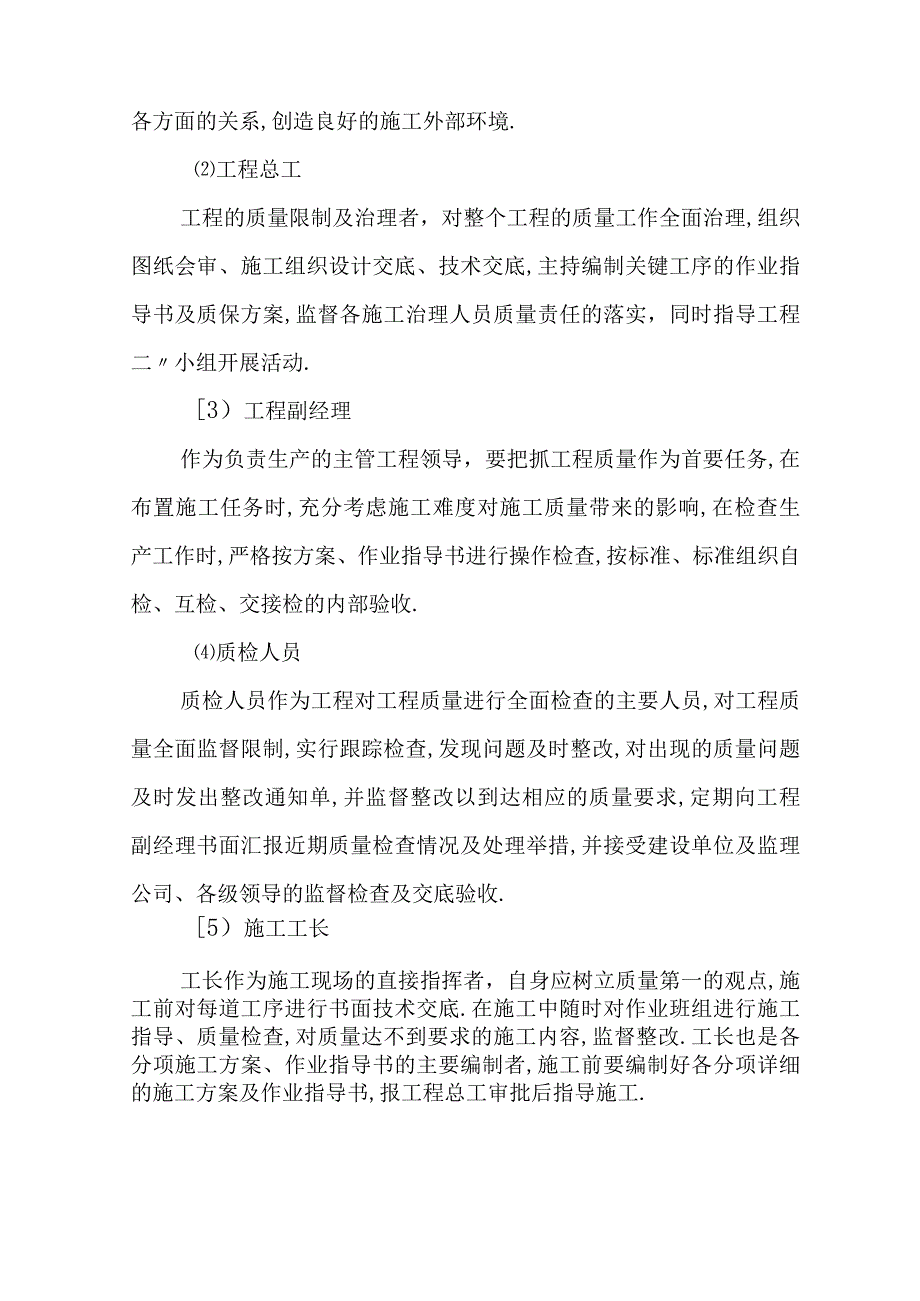 各方面的关系,创造良好的施工外部环境.

⑵工程总工

工程的质量限制及治理者，对整个工程的质量工作全面治理,组织图纸会审、施工组织设计交底、技术交底,主持编制关键工序的作业指导书及质保方案,监督各施工治理人员质量责任的落实，同时指导工程二〃小组开展活动.

［3）工程副经理

作为负责生产的主管工程领导，要把抓工程质量作为首要任务,在布置施工任务时,充分考虑施工难度对施工质量带来的影响,在检查生产工作时,严格按方案、作业指导书进行操作检查,按标准、标准组织自检、互检、交接检的内部验收.

⑷质检人员

质检人员作为工程对工程质量进行全面检查的主要人员,对工程质量全面监督限制,实行跟踪检查,发现问题及时整改,对出现的质量问题及时发出整改通知单,并监督整改以到达相应的质量要求,定期向工程副经理书面汇报近期质量检查情况及处理举措,并接受建设单位及监理公司、各级领导的监督检查及交底验收.

［5）施工工长

工长作为施工现场的直接指挥者，自身应树立质量第一的观点,施工前对每道工序进行书面技术交底.在施工中随时对作业班组进行施工指导、质量检查,对质量达不到要求的施工内容,监督整改.工长也是各分项施工方案、作业指导书的主要编制者,施工前要编制好各分项详细的施工方案及作业指导书,报工程总工审批后指导施工.